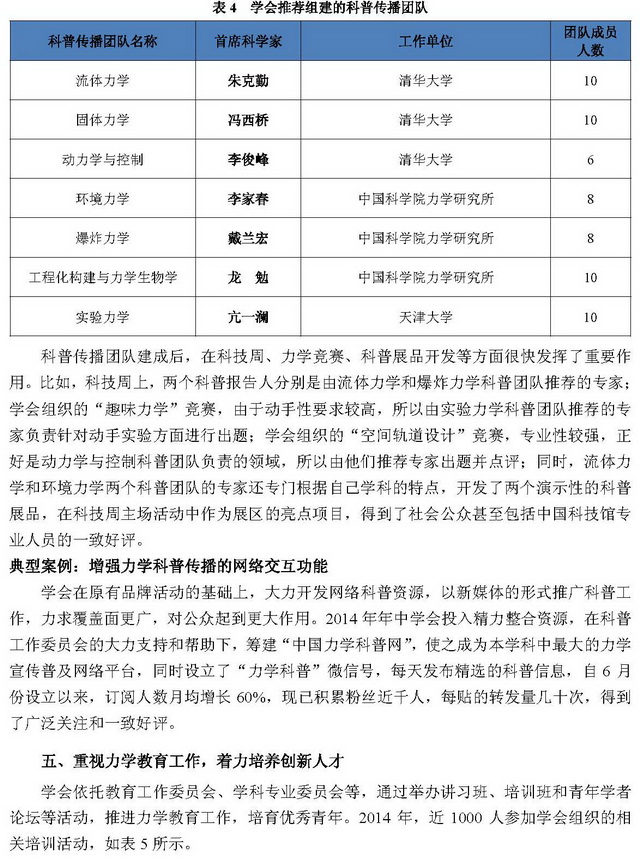 表 4　学会推荐组建的科普传播团队

| 科普传播团队名称 | 首席科学家 | 工作单位 | 团队成员人数 |
|---|---|---|---|
| 流体力学 | 朱克勤 | 清华大学 | 10 |
| 固体力学 | 冯西桥 | 清华大学 | 10 |
| 动力学与控制 | 李俊峰 | 清华大学 | 6 |
| 环境力学 | 李家春 | 中国科学院力学研究所 | 8 |
| 爆炸力学 | 戴兰宏 | 中国科学院力学研究所 | 8 |
| 工程化构建与力学生物学 | 龙　勉 | 中国科学院力学研究所 | 10 |
| 实验力学 | 亢一澜 | 天津大学 | 10 |

科普传播团队建成后，在科技周、力学竞赛、科普展品开发等方面很快发挥了重要作用。比如，科技周上，两个科普报告人分别是由流体力学和爆炸力学科普团队推荐的专家；学会组织的“趣味力学”竞赛，由于动手性要求较高，所以由实验力学科普团队推荐的专家负责针对动手实验方面进行出题；学会组织的“空间轨道设计”竞赛，专业性较强，正好是动力学与控制科普团队负责的领域，所以由他们推荐专家出题并点评；同时，流体力学和环境力学两个科普团队的专家还专门根据自己学科的特点，开发了两个演示性的科普展品，在科技周主场活动中作为展区的亮点项目，得到了社会公众甚至包括中国科技馆专业人员的一致好评。

典型案例：增强力学科普传播的网络交互功能

学会在原有品牌活动的基础上，大力开发网络科普资源，以新媒体的形式推广科普工作，力求覆盖面更广，对公众起到更大作用。2014 年年中学会投入精力整合资源，在科普工作委员会的大力支持和帮助下，筹建“中国力学科普网”，使之成为本学科中最大的力学宣传普及网络平台，同时设立了“力学科普”微信号，每天发布精选的科普信息，自 6 月份设立以来，订阅人数月均增长 60%，现已积累粉丝近千人，每贴的转发量几十次，得到了广泛关注和一致好评。

五、重视力学教育工作，着力培养创新人才

学会依托教育工作委员会、学科专业委员会等，通过举办讲习班、培训班和青年学者论坛等活动，推进力学教育工作，培育优秀青年。2014 年，近 1000 人参加学会组织的相关培训活动，如表 5 所示。